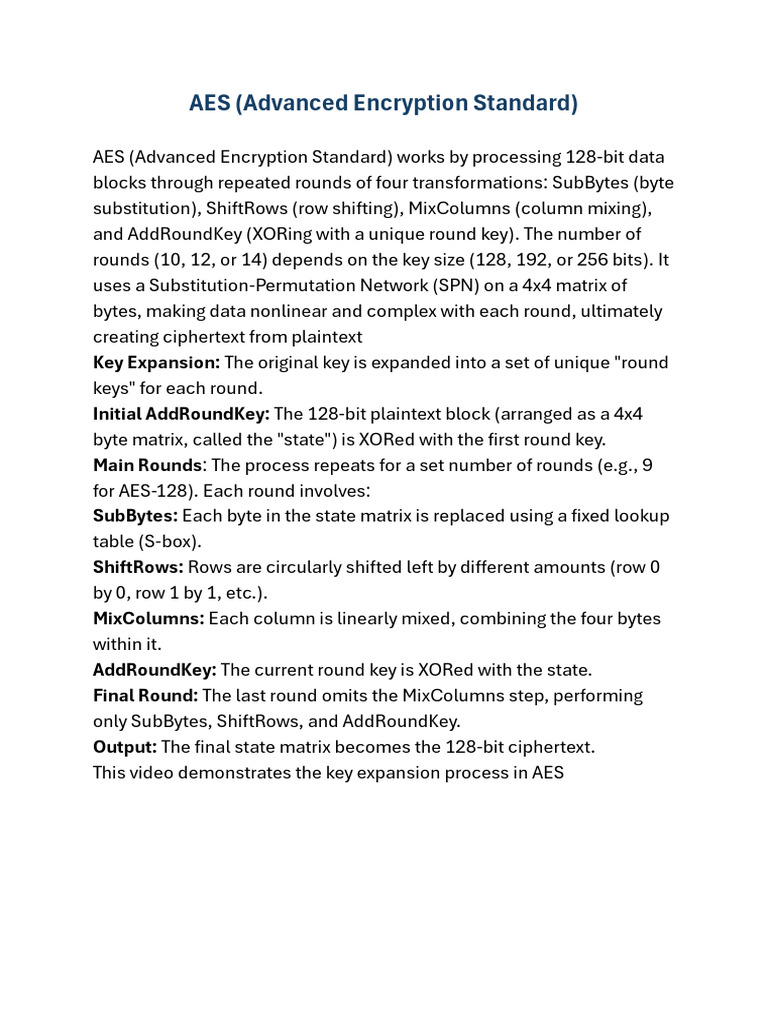 AES (Advanced Encryption Standard)

AES (Advanced Encryption Standard) works by processing 128-bit data blocks through repeated rounds of four transformations: SubBytes (byte substitution), ShiftRows (row shifting), MixColumns (column mixing), and AddRoundKey (XORing with a unique round key). The number of rounds (10, 12, or 14) depends on the key size (128, 192, or 256 bits). It uses a Substitution-Permutation Network (SPN) on a 4x4 matrix of bytes, making data nonlinear and complex with each round, ultimately creating ciphertext from plaintext

Key Expansion: The original key is expanded into a set of unique "round keys" for each round.

Initial AddRoundKey: The 128-bit plaintext block (arranged as a 4x4 byte matrix, called the "state") is XORed with the first round key.

Main Rounds: The process repeats for a set number of rounds (e.g., 9 for AES-128). Each round involves:

SubBytes: Each byte in the state matrix is replaced using a fixed lookup table (S-box).

ShiftRows: Rows are circularly shifted left by different amounts (row 0 by 0, row 1 by 1, etc.).

MixColumns: Each column is linearly mixed, combining the four bytes within it.

AddRoundKey: The current round key is XORed with the state.

Final Round: The last round omits the MixColumns step, performing only SubBytes, ShiftRows, and AddRoundKey.

Output: The final state matrix becomes the 128-bit ciphertext.

This video demonstrates the key expansion process in AES